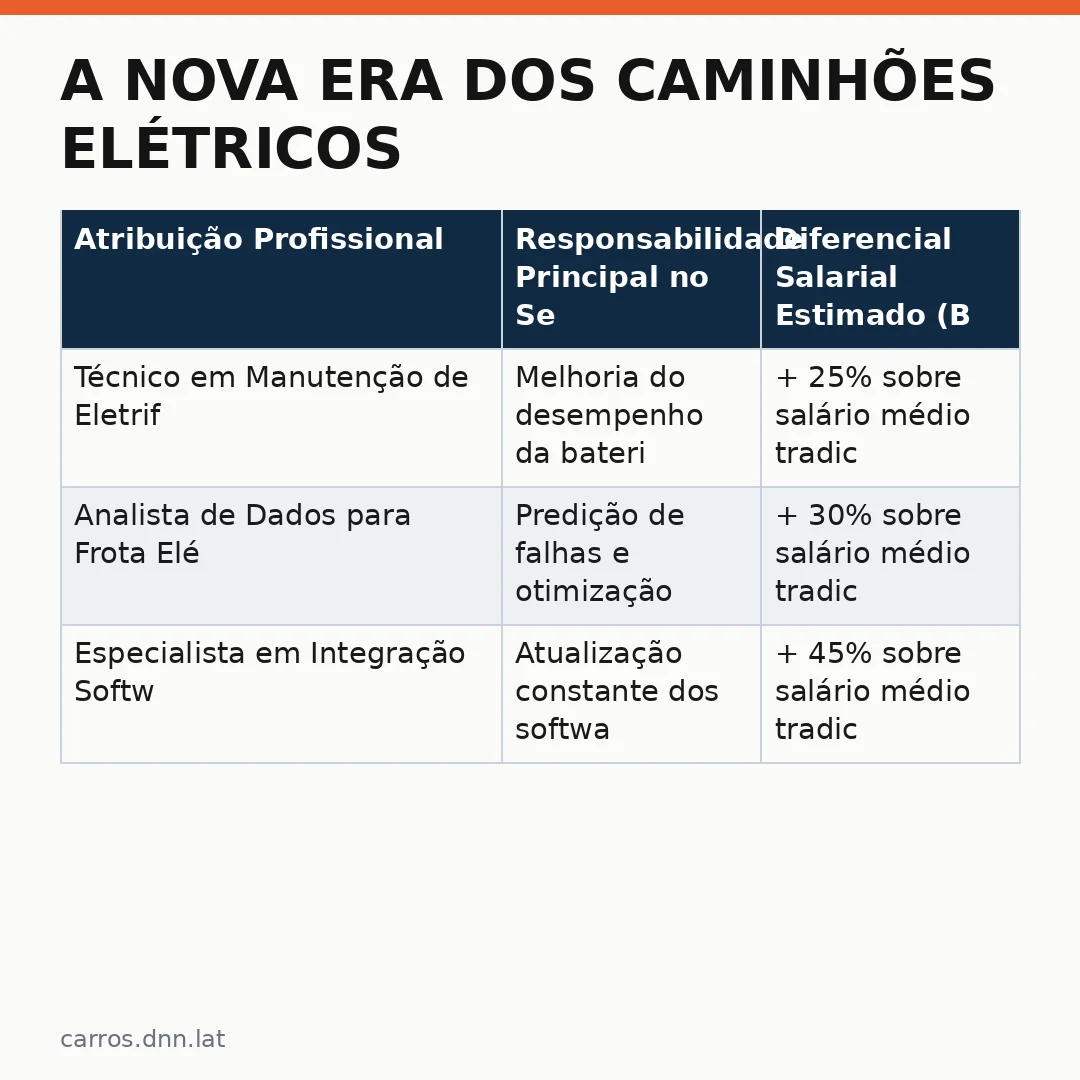 A NOVA ERA DOS CAMINHÕES ELÉTRICOS

| Atribuição Profissional | Responsabilidade Principal no Se | Diferencial Salarial Estimado (B |
|---|---|---|
| Técnico em Manutenção de Eletrif | Melhoria do desempenho da bateri | + 25% sobre salário médio tradic |
| Analista de Dados para Frota Elé | Predição de falhas e otimização | + 30% sobre salário médio tradic |
| Especialista em Integração Softw | Atualização constante dos softwa | + 45% sobre salário médio tradic |

carros.dnn.lat